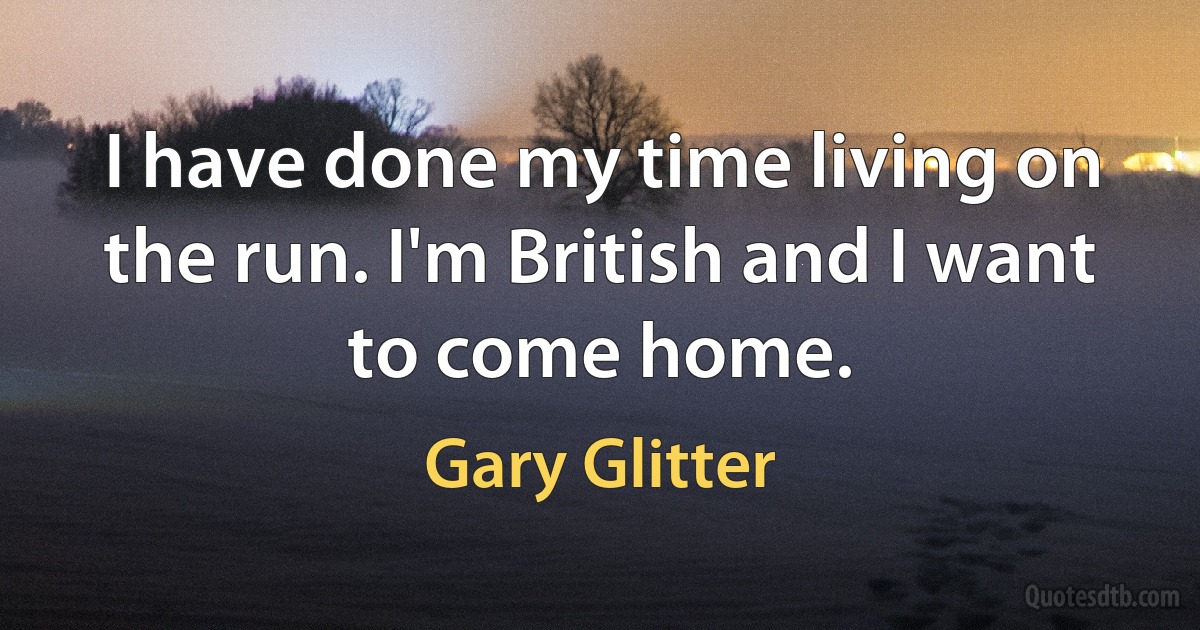 I have done my time living on the run. I'm British and I want to come home.

Gary Glitter

Quotesdtb.com